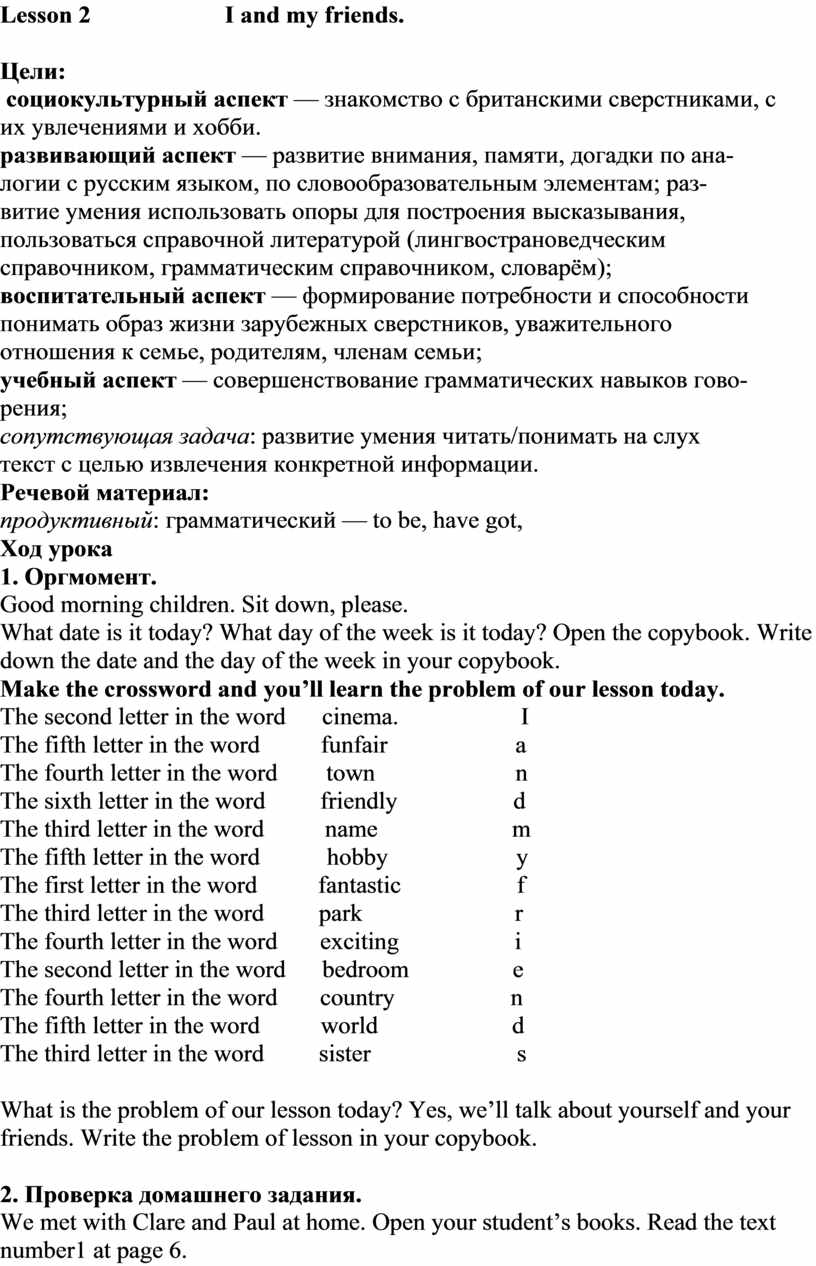 Lesson 2 I and my friends.

Цели:
социокультурный аспект — знакомство с британскими сверстниками, с их увлечениями и хобби.
развивающий аспект — развитие внимания, памяти, догадки по аналогии с русским языком, по словообразовательным элементам; развитие умения использовать опоры для построения высказывания, пользоваться справочной литературой (лингвострановедческим справочником, грамматическим справочником, словарём);
воспитательный аспект — формирование потребности и способности понимать образ жизни зарубежных сверстников, уважительного отношения к семье, родителям, членам семьи;
учебный аспект — совершенствование грамматических навыков говорения;
сопутствующая задача: развитие умения читать/понимать на слух текст с целью извлечения конкретной информации.
Речевой материал:
продуктивный: грамматический — to be, have got,
Ход урока
1. Оргмомент.
Good morning children. Sit down, please.
What date is it today? What day of the week is it today? Open the copybook. Write down the date and the day of the week in your copybook.
Make the crossword and you'll learn the problem of our lesson today.
The second letter in the word cinema. I
The fifth letter in the word funfair a
The fourth letter in the word town n
The sixth letter in the word friendly d
The third letter in the word name m
The fifth letter in the word hobby y
The first letter in the word fantastic f
The third letter in the word park r
The fourth letter in the word exciting i
The second letter in the word bedroom e
The fourth letter in the word country n
The fifth letter in the word world d
The third letter in the word sister s

What is the problem of our lesson today? Yes, we'll talk about yourself and your friends. Write the problem of lesson in your copybook.

2. Проверка домашнего задания.
We met with Clare and Paul at home. Open your student's books. Read the text number1 at page 6.